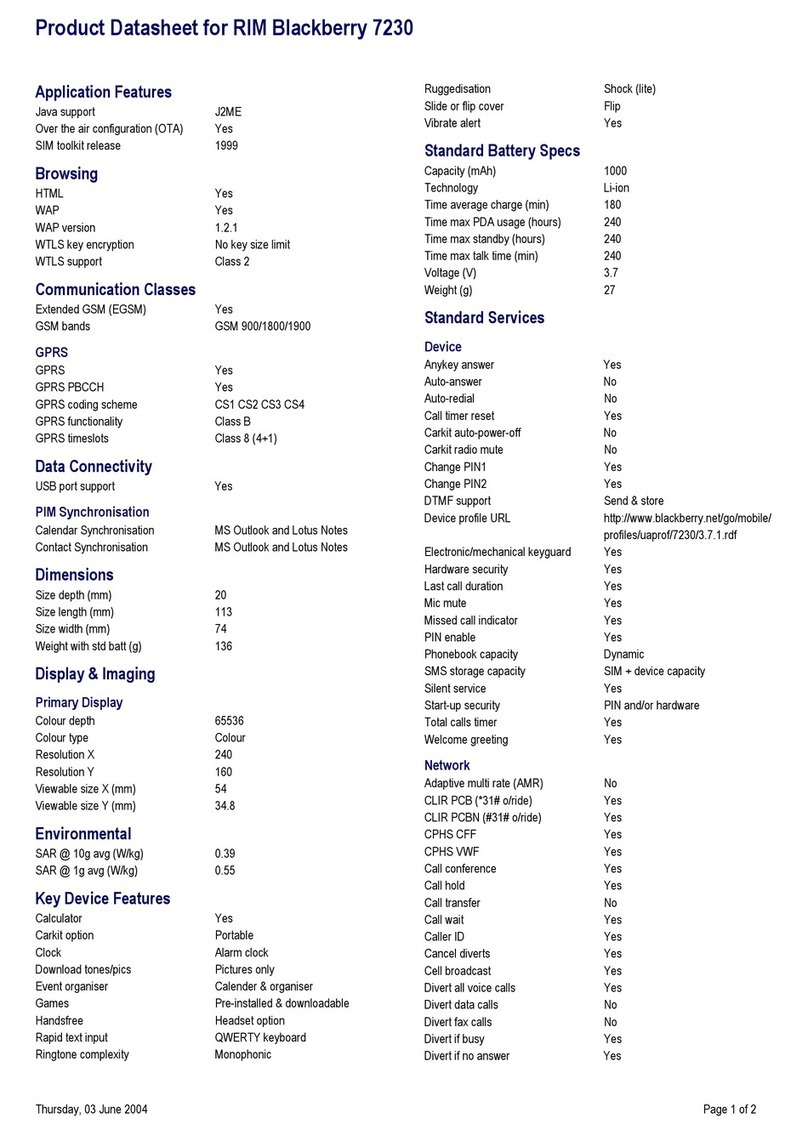 Product Datasheet for RIM Blackberry 7230

Application Features

| | |
|---|---|
| Java support | J2ME |
| Over the air configuration (OTA) | Yes |
| SIM toolkit release | 1999 |

Browsing

| | |
|---|---|
| HTML | Yes |
| WAP | Yes |
| WAP version | 1.2.1 |
| WTLS key encryption | No key size limit |
| WTLS support | Class 2 |

Communication Classes

| | |
|---|---|
| Extended GSM (EGSM) | Yes |
| GSM bands | GSM 900/1800/1900 |

GPRS

| | |
|---|---|
| GPRS | Yes |
| GPRS PBCCH | Yes |
| GPRS coding scheme | CS1 CS2 CS3 CS4 |
| GPRS functionality | Class B |
| GPRS timeslots | Class 8 (4+1) |

Data Connectivity

| | |
|---|---|
| USB port support | Yes |

PIM Synchronisation

| | |
|---|---|
| Calendar Synchronisation | MS Outlook and Lotus Notes |
| Contact Synchronisation | MS Outlook and Lotus Notes |

Dimensions

| | |
|---|---|
| Size depth (mm) | 20 |
| Size length (mm) | 113 |
| Size width (mm) | 74 |
| Weight with std batt (g) | 136 |

Display & Imaging

Primary Display

| | |
|---|---|
| Colour depth | 65536 |
| Colour type | Colour |
| Resolution X | 240 |
| Resolution Y | 160 |
| Viewable size X (mm) | 54 |
| Viewable size Y (mm) | 34.8 |

Environmental

| | |
|---|---|
| SAR @ 10g avg (W/kg) | 0.39 |
| SAR @ 1g avg (W/kg) | 0.55 |

Key Device Features

| | |
|---|---|
| Calculator | Yes |
| Carkit option | Portable |
| Clock | Alarm clock |
| Download tones/pics | Pictures only |
| Event organiser | Calender & organiser |
| Games | Pre-installed & downloadable |
| Handsfree | Headset option |
| Rapid text input | QWERTY keyboard |
| Ringtone complexity | Monophonic |
| Ruggedisation | Shock (lite) |
| Slide or flip cover | Flip |
| Vibrate alert | Yes |

Standard Battery Specs

| | |
|---|---|
| Capacity (mAh) | 1000 |
| Technology | Li-ion |
| Time average charge (min) | 180 |
| Time max PDA usage (hours) | 240 |
| Time max standby (hours) | 240 |
| Time max talk time (min) | 240 |
| Voltage (V) | 3.7 |
| Weight (g) | 27 |

Standard Services

Device

| | |
|---|---|
| Anykey answer | Yes |
| Auto-answer | No |
| Auto-redial | No |
| Call timer reset | Yes |
| Carkit auto-power-off | No |
| Carkit radio mute | No |
| Change PIN1 | Yes |
| Change PIN2 | Yes |
| DTMF support | Send & store |
| Device profile URL | http://www.blackberry.net/go/mobile/profiles/uaprof/7230/3.7.1.rdf |
| Electronic/mechanical keyguard | Yes |
| Hardware security | Yes |
| Last call duration | Yes |
| Mic mute | Yes |
| Missed call indicator | Yes |
| PIN enable | Yes |
| Phonebook capacity | Dynamic |
| SMS storage capacity | SIM + device capacity |
| Silent service | Yes |
| Start-up security | PIN and/or hardware |
| Total calls timer | Yes |
| Welcome greeting | Yes |

Network

| | |
|---|---|
| Adaptive multi rate (AMR) | No |
| CLIR PCB (*31# o/ride) | Yes |
| CLIR PCBN (#31# o/ride) | Yes |
| CPHS CFF | Yes |
| CPHS VWF | Yes |
| Call conference | Yes |
| Call hold | Yes |
| Call transfer | No |
| Call wait | Yes |
| Caller ID | Yes |
| Cancel diverts | Yes |
| Cell broadcast | Yes |
| Divert all voice calls | Yes |
| Divert data calls | No |
| Divert fax calls | No |
| Divert if busy | Yes |
| Divert if no answer | Yes |

Thursday, 03 June 2004

Page 1 of 2